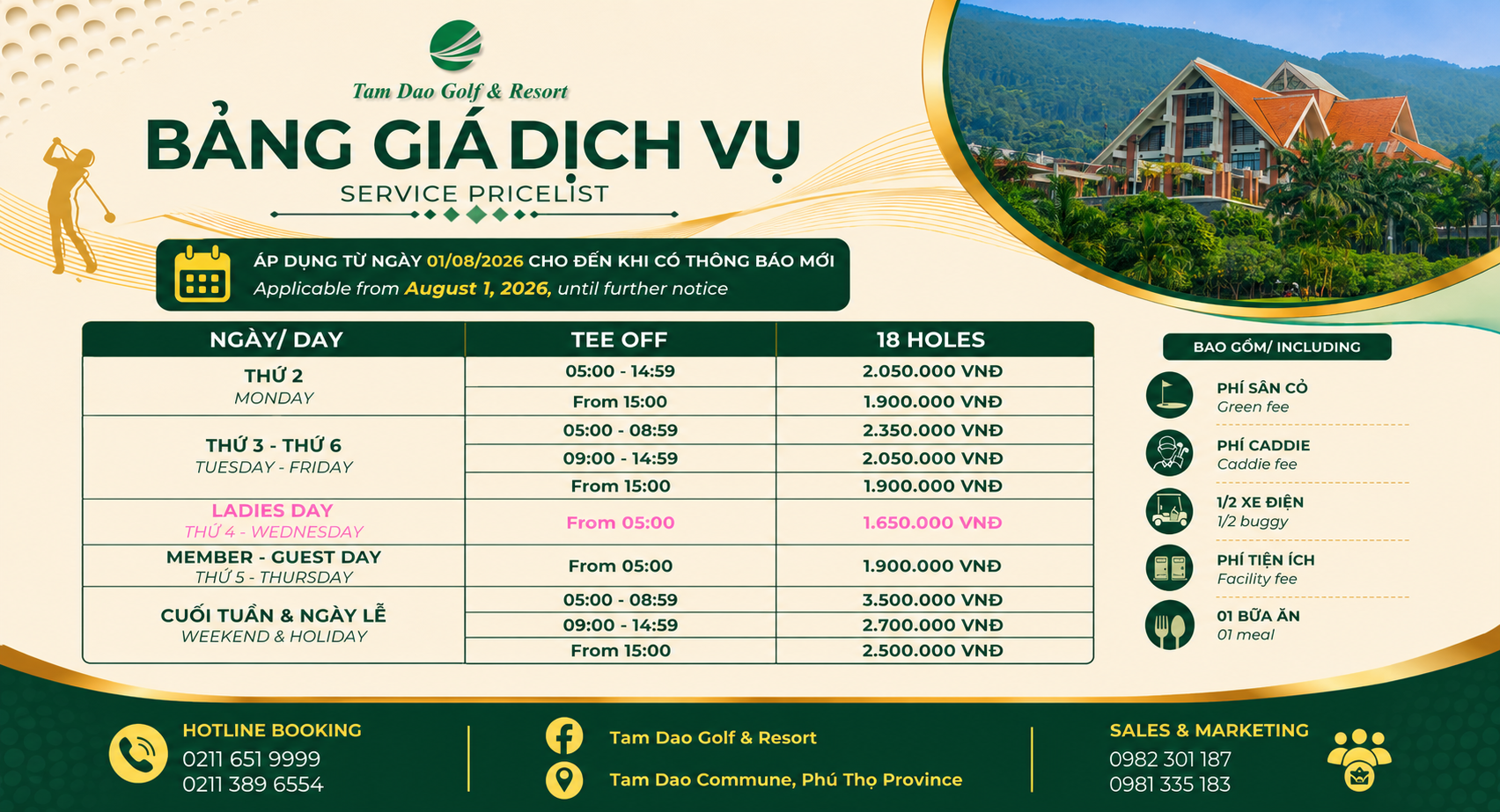 Tam Dao Golf & Resort

BẢNG GIÁ DỊCH VỤ
SERVICE PRICELIST

ÁP DỤNG TỪ NGÀY 01/08/2026 CHO ĐẾN KHI CÓ THÔNG BÁO MỚI
Applicable from August 1, 2026, until further notice

| NGÀY/ DAY | TEE OFF | 18 HOLES |
|---|---|---|
| THỨ 2 MONDAY | 05:00 - 14:59 | 2.050.000 VNĐ |
| | From 15:00 | 1.900.000 VNĐ |
| THỨ 3 - THỨ 6 TUESDAY - FRIDAY | 05:00 - 08:59 | 2.350.000 VNĐ |
| | 09:00 - 14:59 | 2.050.000 VNĐ |
| | From 15:00 | 1.900.000 VNĐ |
| LADIES DAY THỨ 4 - WEDNESDAY | From 05:00 | 1.650.000 VNĐ |
| MEMBER - GUEST DAY THỨ 5 - THURSDAY | From 05:00 | 1.900.000 VNĐ |
| CUỐI TUẦN & NGÀY LỄ WEEKEND & HOLIDAY | 05:00 - 08:59 | 3.500.000 VNĐ |
| | 09:00 - 14:59 | 2.700.000 VNĐ |
| | From 15:00 | 2.500.000 VNĐ |

BAO GỒM/ INCLUDING
PHÍ SÂN CỎ
Green fee
PHÍ CADDIE
Caddie fee
1/2 XE ĐIỆN
1/2 buggy
PHÍ TIỆN ÍCH
Facility fee
01 BỮA ĂN
01 meal

HOTLINE BOOKING
0211 651 9999
0211 389 6554

Tam Dao Golf & Resort
Tam Dao Commune, Phú Thọ Province

SALES & MARKETING
0982 301 187
0981 335 183